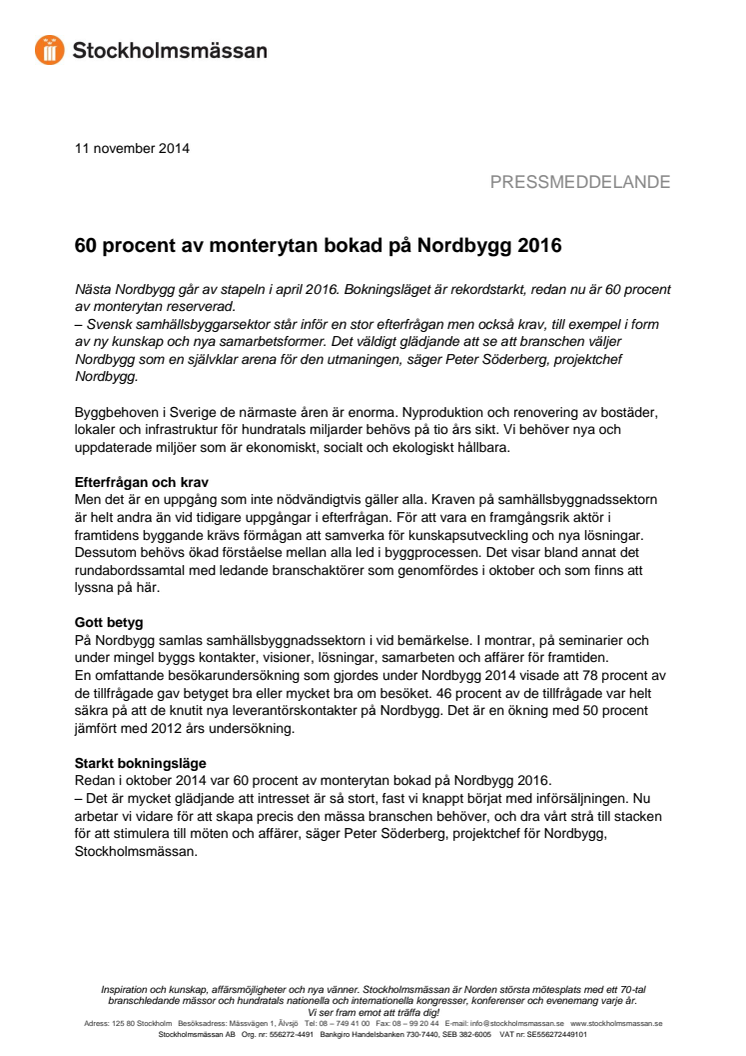 Stockholmsmässan

11 november 2014

PRESSMEDDELANDE

60 procent av monterytan bokad på Nordbygg 2016

Nästa Nordbygg går av stapeln i april 2016. Bokningsläget är rekordstarkt, redan nu är 60 procent av monterytan reserverad.
– Svensk samhällsbyggarsektor står inför en stor efterfrågan men också krav, till exempel i form av ny kunskap och nya samarbetsformer. Det väldigt glädjande att se att branschen väljer Nordbygg som en självklar arena för den utmaningen, säger Peter Söderberg, projektchef Nordbygg.

Byggbehoven i Sverige de närmaste åren är enorma. Nyproduktion och renovering av bostäder, lokaler och infrastruktur för hundratals miljarder behövs på tio års sikt. Vi behöver nya och uppdaterade miljöer som är ekonomiskt, socialt och ekologiskt hållbara.

Efterfrågan och krav
Men det är en uppgång som inte nödvändigtvis gäller alla. Kraven på samhällsbyggnadssektorn är helt andra än vid tidigare uppgångar i efterfrågan. För att vara en framgångsrik aktör i framtidens byggande krävs förmågan att samverka för kunskapsutveckling och nya lösningar. Dessutom behövs ökad förståelse mellan alla led i byggprocessen. Det visar bland annat det rundabordssamtal med ledande branschaktörer som genomfördes i oktober och som finns att lyssna på här.

Gott betyg
På Nordbygg samlas samhällsbyggnadssektorn i vid bemärkelse. I montrar, på seminarier och under mingel byggs kontakter, visioner, lösningar, samarbeten och affärer för framtiden.
En omfattande besökarundersökning som gjordes under Nordbygg 2014 visade att 78 procent av de tillfrågade gav betyget bra eller mycket bra om besöket. 46 procent av de tillfrågade var helt säkra på att de knutit nya leverantörskontakter på Nordbygg. Det är en ökning med 50 procent jämfört med 2012 års undersökning.

Starkt bokningsläge
Redan i oktober 2014 var 60 procent av monterytan bokad på Nordbygg 2016.
– Det är mycket glädjande att intresset är så stort, fast vi knappt börjat med införsäljningen. Nu arbetar vi vidare för att skapa precis den mässa branschen behöver, och dra vårt strå till stacken för att stimulera till möten och affärer, säger Peter Söderberg, projektchef för Nordbygg, Stockholmsmässan.

Inspiration och kunskap, affärsmöjligheter och nya vänner. Stockholmsmässan är Norden största mötesplats med ett 70-tal branschledande mässor och hundratals nationella och internationella kongresser, konferenser och evenemang varje år.
Vi ser fram emot att träffa dig!
Adress: 125 80 Stockholm Besöksadress: Mässvägen 1, Älvsjö Tel: 08 – 749 41 00 Fax: 08 – 99 20 44 E-mail: info@stockholmsmassan.se www.stockholmsmassan.se
Stockholmsmässan AB Org. nr: 556272-4491 Bankgiro Handelsbanken 730-7440, SEB 382-6005 VAT nr: SE556272449101